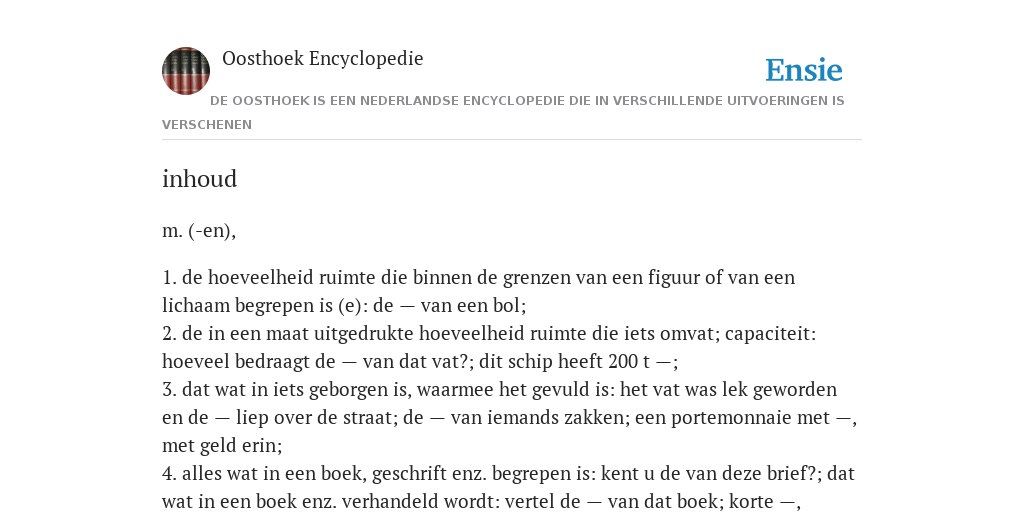 Oosthoek Encyclopedie

Ensie

DE OOSTHOEK IS EEN NEDERLANDSE ENCYCLOPEDIE DIE IN VERSCHILLENDE UITVOERINGEN IS VERSCHENEN

inhoud

m. (-en),

1. de hoeveelheid ruimte die binnen de grenzen van een figuur of van een lichaam begrepen is (e): de — van een bol;
2. de in een maat uitgedrukte hoeveelheid ruimte die iets omvat; capaciteit: hoeveel bedraagt de — van dat vat?; dit schip heeft 200 t —;
3. dat wat in iets geborgen is, waarmee het gevuld is: het vat was lek geworden en de — liep over de straat; de — van iemands zakken; een portemonnaie met —, met geld erin;
4. alles wat in een boek, geschrift enz. begrepen is: kent u de van deze brief?; dat wat in een boek enz. verhandeld wordt: vertel de — van dat boek; korte —,